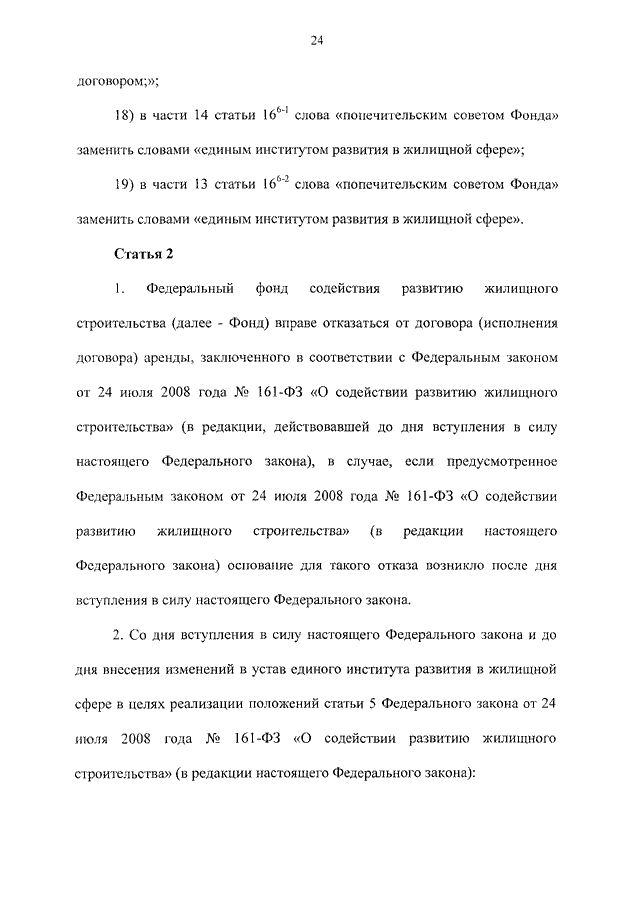 24

договором;»;

18) в части 14 статьи $16^{6-1}$ слова «попечительским советом Фонда» заменить словами «единым институтом развития в жилищной сфере»;

19) в части 13 статьи $16^{6-2}$ слова «попечительским советом Фонда» заменить словами «единым институтом развития в жилищной сфере».

Статья 2

1. Федеральный фонд содействия развитию жилищного строительства (далее - Фонд) вправе отказаться от договора (исполнения договора) аренды, заключенного в соответствии с Федеральным законом от 24 июля 2008 года № 161-ФЗ «О содействии развитию жилищного строительства» (в редакции, действовавшей до дня вступления в силу настоящего Федерального закона), в случае, если предусмотренное Федеральным законом от 24 июля 2008 года № 161-ФЗ «О содействии развитию жилищного строительства» (в редакции настоящего Федерального закона) основание для такого отказа возникло после дня вступления в силу настоящего Федерального закона.

2. Со дня вступления в силу настоящего Федерального закона и до дня внесения изменений в устав единого института развития в жилищной сфере в целях реализации положений статьи 5 Федерального закона от 24 июля 2008 года № 161-ФЗ «О содействии развитию жилищного строительства» (в редакции настоящего Федерального закона):